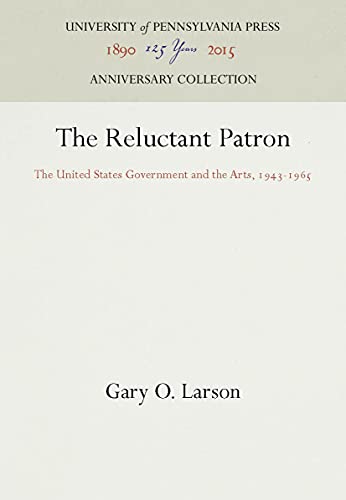 UNIVERSITY of PENNSYLVANIA PRESS
1890 125 Years 2015
ANNIVERSARY COLLECTION

The Reluctant Patron

The United States Government and the Arts, 1943-1965

Gary O. Larson